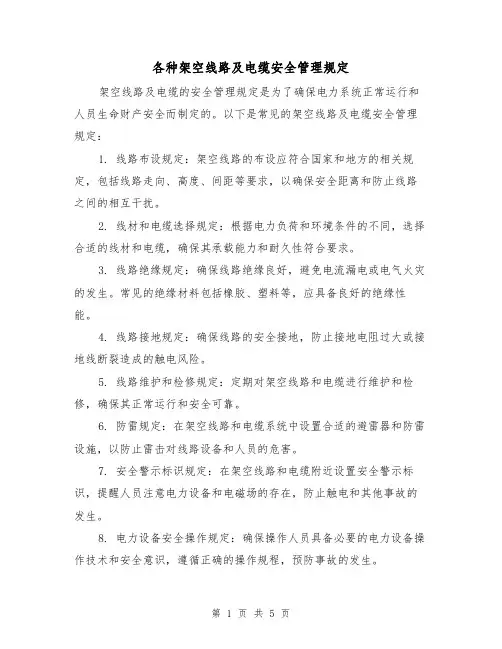 各种架空线路及电缆安全管理规定

架空线路及电缆的安全管理规定是为了确保电力系统正常运行和人员生命财产安全而制定的。以下是常见的架空线路及电缆安全管理规定：

1. 线路布设规定：架空线路的布设应符合国家和地方的相关规定，包括线路走向、高度、间距等要求，以确保安全距离和防止线路之间的相互干扰。

2. 线材和电缆选择规定：根据电力负荷和环境条件的不同，选择合适的线材和电缆，确保其承载能力和耐久性符合要求。

3. 线路绝缘规定：确保线路绝缘良好，避免电流漏电或电气火灾的发生。常见的绝缘材料包括橡胶、塑料等，应具备良好的绝缘性能。

4. 线路接地规定：确保线路的安全接地，防止接地电阻过大或接地线断裂造成的触电风险。

5. 线路维护和检修规定：定期对架空线路和电缆进行维护和检修，确保其正常运行和安全可靠。

6. 防雷规定：在架空线路和电缆系统中设置合适的避雷器和防雷设施，以防止雷击对线路设备和人员的危害。

7. 安全警示标识规定：在架空线路和电缆附近设置安全警示标识，提醒人员注意电力设备和电磁场的存在，防止触电和其他事故的发生。

8. 电力设备安全操作规定：确保操作人员具备必要的电力设备操作技术和安全意识，遵循正确的操作规程，预防事故的发生。

第 1 页 共 5 页